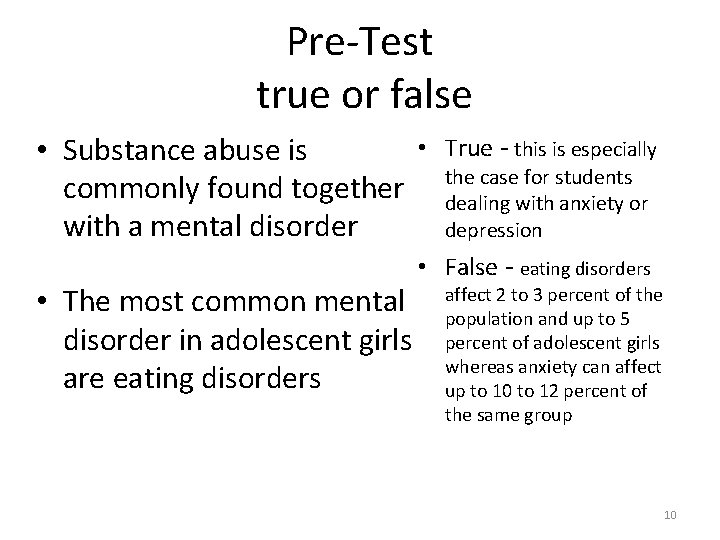 Pre-Test
true or false

• Substance abuse is commonly found together with a mental disorder

• The most common mental disorder in adolescent girls are eating disorders

• True - this is especially the case for students dealing with anxiety or depression

• False - eating disorders affect 2 to 3 percent of the population and up to 5 percent of adolescent girls whereas anxiety can affect up to 10 to 12 percent of the same group

10